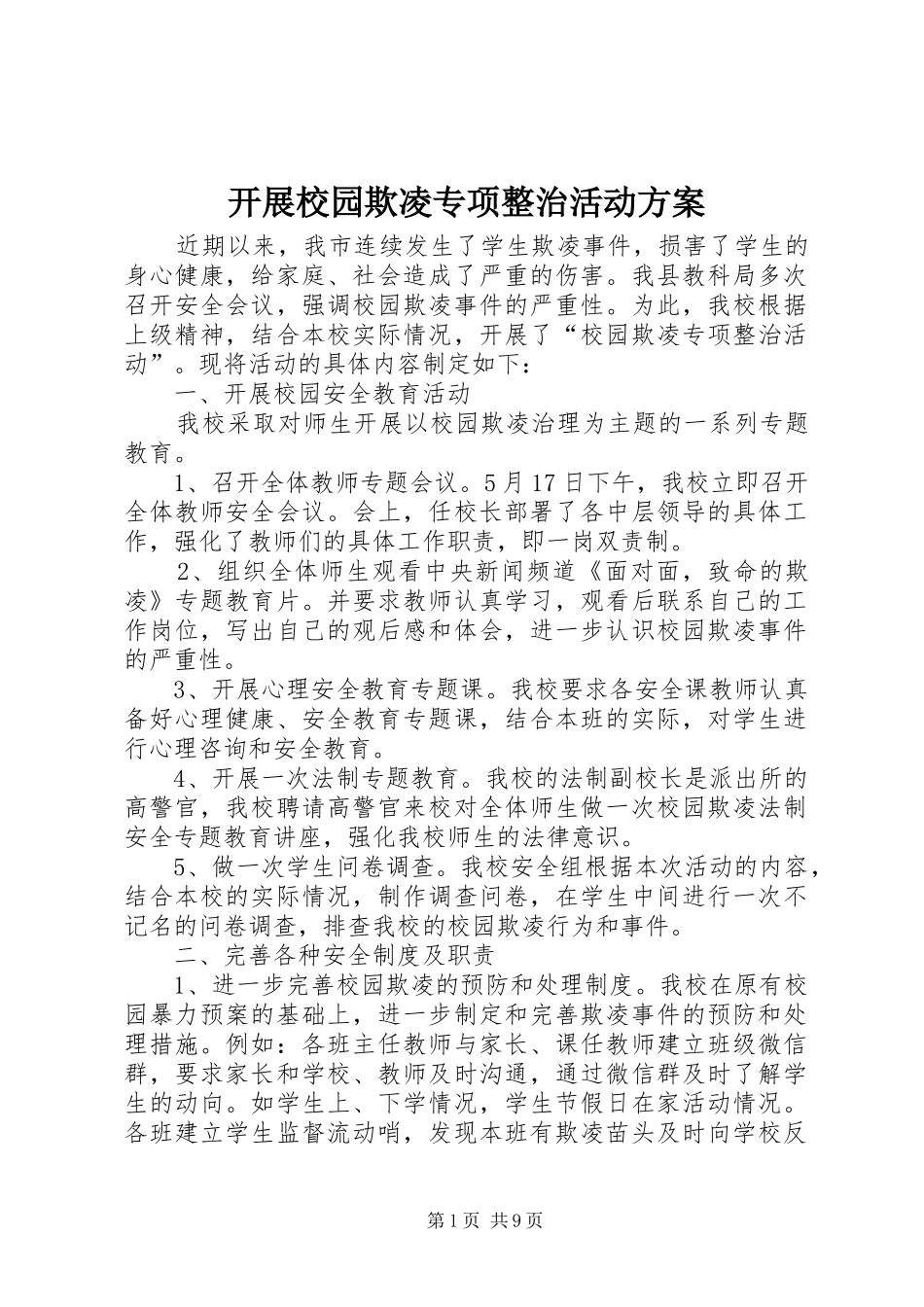 开展校园欺凌专项整治活动方案

近期以来，我市连续发生了学生欺凌事件，损害了学生的身心健康，给家庭、社会造成了严重的伤害。我县教科局多次召开安全会议，强调校园欺凌事件的严重性。为此，我校根据上级精神，结合本校实际情况，开展了“校园欺凌专项整治活动”。现将活动的具体内容制定如下：

一、开展校园安全教育活动

我校采取对师生开展以校园欺凌治理为主题的一系列专题教育。

1、召开全体教师专题会议。5月17日下午，我校立即召开全体教师安全会议。会上，任校长部署了各中层领导的具体工作，强化了教师们的具体工作职责，即一岗双责制。

2、组织全体师生观看中央新闻频道《面对面，致命的欺凌》专题教育片。并要求教师认真学习，观看后联系自己的工作岗位，写出自己的观后感和体会，进一步认识校园欺凌事件的严重性。

3、开展心理安全教育专题课。我校要求各安全课教师认真备好心理健康、安全教育专题课，结合本班的实际，对学生进行心理咨询和安全教育。

4、开展一次法制专题教育。我校的法制副校长是派出所的高警官，我校聘请高警官来校对全体师生做一次校园欺凌法制安全专题教育讲座，强化我校师生的法律意识。

5、做一次学生问卷调查。我校安全组根据本次活动的内容，结合本校的实际情况，制作调查问卷，在学生中间进行一次不记名的问卷调查，排查我校的校园欺凌行为和事件。

二、完善各种安全制度及职责

1、进一步完善校园欺凌的预防和处理制度。我校在原有校园暴力预案的基础上，进一步制定和完善欺凌事件的预防和处理措施。例如：各班主任教师与家长、课任教师建立班级微信群，要求家长和学校、教师及时沟通，通过微信群及时了解学生的动向。如学生上、下学情况，学生节假日在家活动情况。各班建立学生监督流动哨，发现本班有欺凌苗头及时向学校反

第1页 共9页